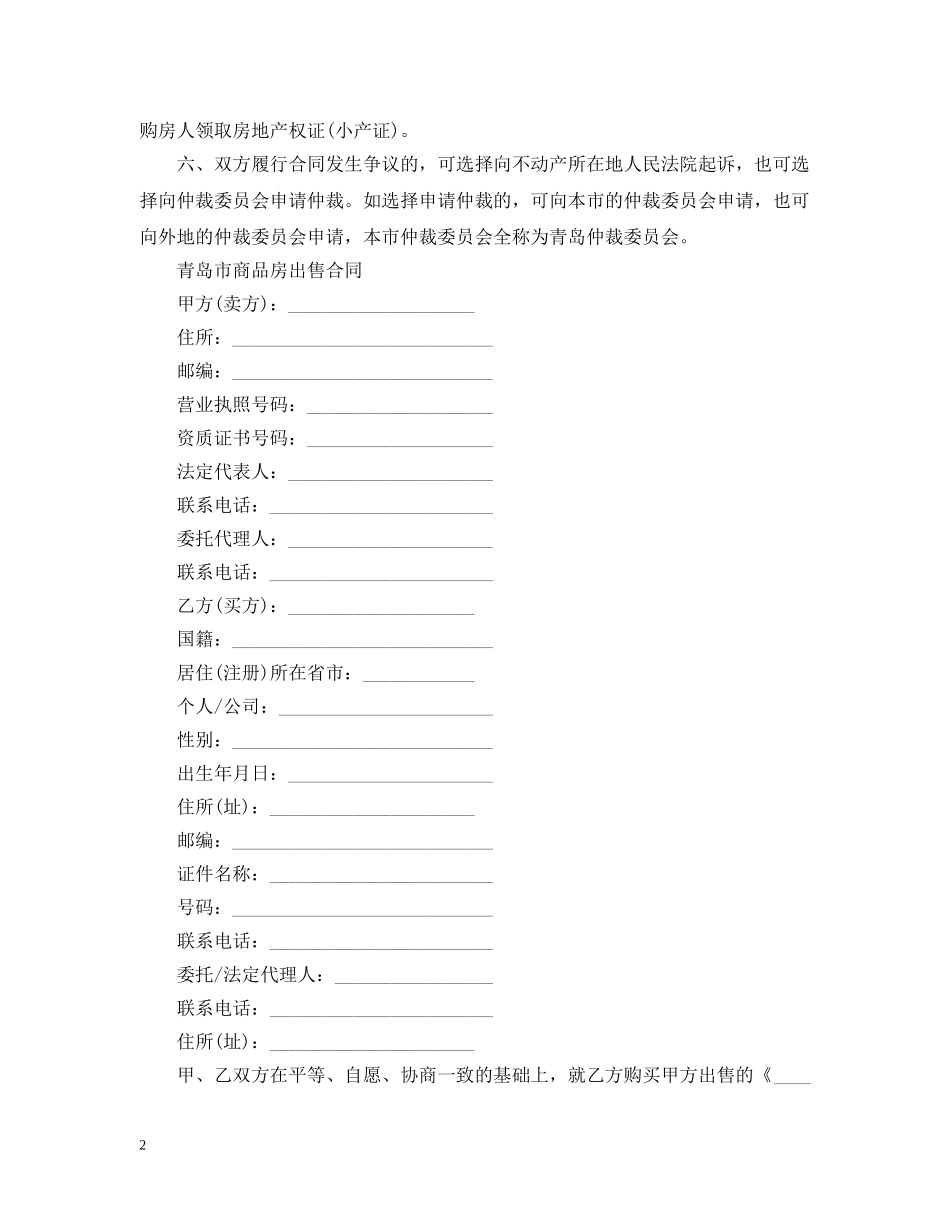 购房人领取房地产权证(小产证)。

六、双方履行合同发生争议的，可选择向不动产所在地人民法院起诉，也可选择向仲裁委员会申请仲裁。如选择申请仲裁的，可向本市的仲裁委员会申请，也可向外地的仲裁委员会申请，本市仲裁委员会全称为青岛仲裁委员会。

青岛市商品房出售合同

甲方(卖方)：____________________

住所：____________________________

邮编：____________________________

营业执照号码：____________________

资质证书号码：____________________

法定代表人：______________________

联系电话：________________________

委托代理人：______________________

联系电话：________________________

乙方(买方)：____________________

国籍：____________________________

居住(注册)所在省市：____________

个人/公司：_______________________

性别：____________________________

出生年月日：______________________

住所(址)：______________________

邮编：____________________________

证件名称：________________________

号码：____________________________

联系电话：________________________

委托/法定代理人：_________________

联系电话：________________________

住所(址)：______________________

甲、乙双方在平等、自愿、协商一致的基础上，就乙方购买甲方出售的《____

2